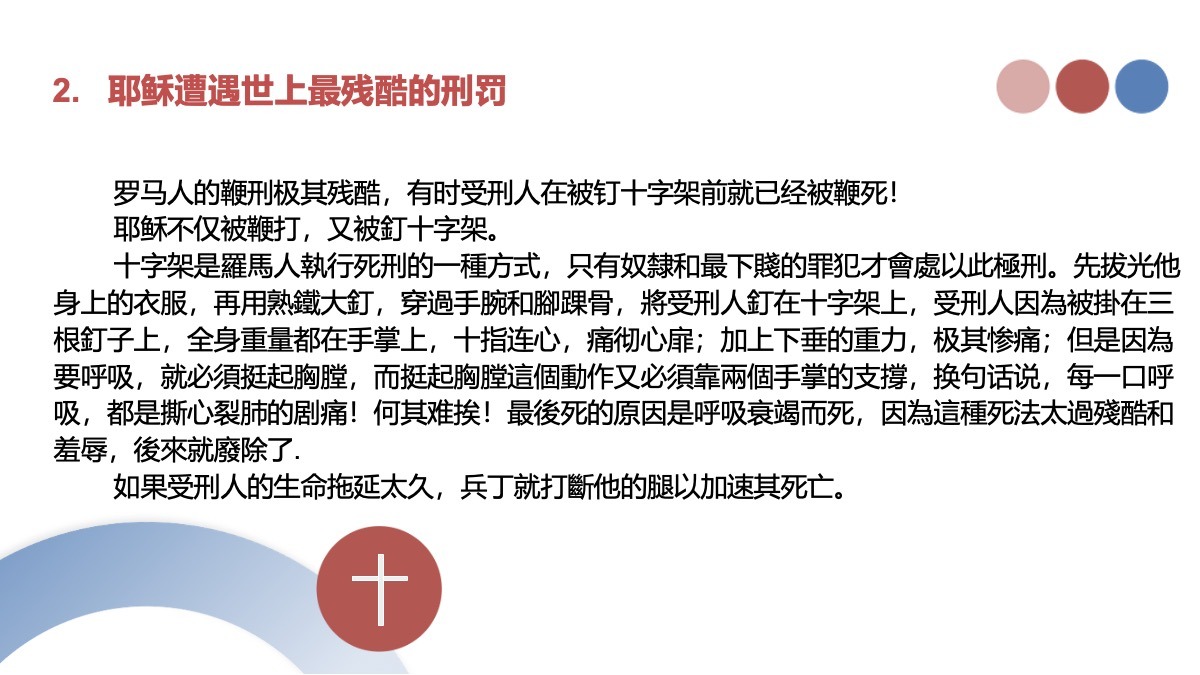 2. 耶稣遭遇世上最残酷的刑罚

罗马人的鞭刑极其残酷，有时受刑人在被钉十字架前就已经被鞭死！

耶稣不仅被鞭打，又被釘十字架。

十字架是羅馬人執行死刑的一種方式，只有奴隸和最下賤的罪犯才會處以此極刑。先拔光他身上的衣服，再用熟鐵大釘，穿過手腕和腳踝骨，將受刑人釘在十字架上，受刑人因為被掛在三根釘子上，全身重量都在手掌上，十指连心，痛彻心扉；加上下垂的重力，极其惨痛；但是因為要呼吸，就必須挺起胸膛，而挺起胸膛這個動作又必須靠兩個手掌的支撐，换句话说，每一口呼吸，都是撕心裂肺的剧痛！何其难挨！最後死的原因是呼吸衰竭而死，因為這種死法太過殘酷和羞辱，後來就廢除了.

如果受刑人的生命拖延太久，兵丁就打斷他的腿以加速其死亡。